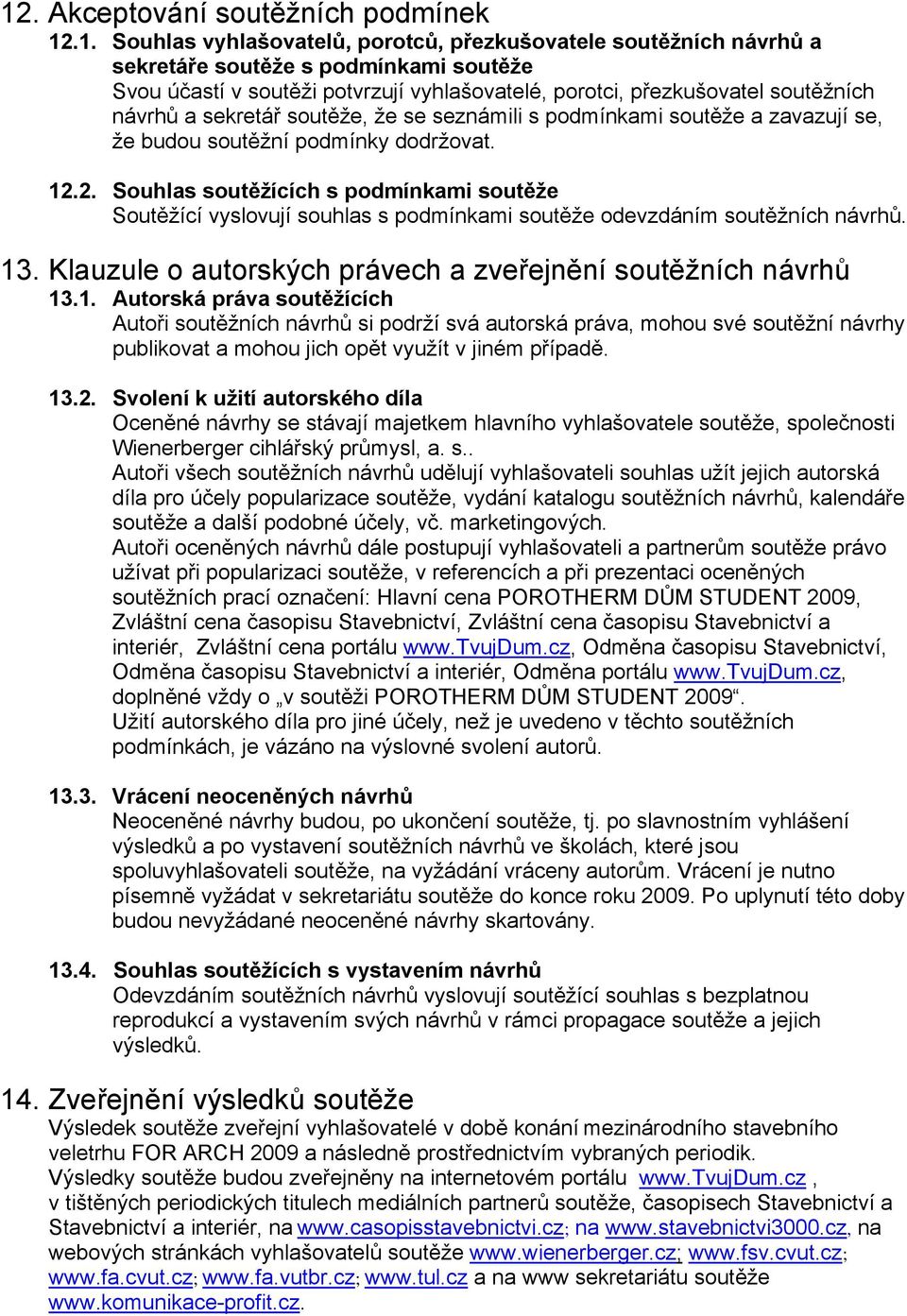 12. Akceptování soutěžních podmínek

12.1. Souhlas vyhlašovatelů, porotců, přezkušovatele soutěžních návrhů a sekretáře soutěže s podmínkami soutěže
Svou účastí v soutěži potvrzují vyhlašovatelé, porotci, přezkušovatel soutěžních návrhů a sekretář soutěže, že se seznámili s podmínkami soutěže a zavazují se, že budou soutěžní podmínky dodržovat.

12.2. Souhlas soutěžících s podmínkami soutěže
Soutěžící vyslovují souhlas s podmínkami soutěže odevzdáním soutěžních návrhů.

13. Klauzule o autorských právech a zveřejnění soutěžních návrhů

13.1. Autorská práva soutěžících
Autoři soutěžních návrhů si podrží svá autorská práva, mohou své soutěžní návrhy publikovat a mohou jich opět využít v jiném případě.

13.2. Svolení k užití autorského díla
Oceněné návrhy se stávají majetkem hlavního vyhlašovatele soutěže, společnosti Wienerberger cihlářský průmysl, a. s..
Autoři všech soutěžních návrhů udělují vyhlašovateli souhlas užít jejich autorská díla pro účely popularizace soutěže, vydání katalogu soutěžních návrhů, kalendáře soutěže a další podobné účely, vč. marketingových.
Autoři oceněných návrhů dále postupují vyhlašovateli a partnerům soutěže právo užívat při popularizaci soutěže, v referencích a při prezentaci oceněných soutěžních prací označení: Hlavní cena POROTHERM DŮM STUDENT 2009, Zvláštní cena časopisu Stavebnictví, Zvláštní cena časopisu Stavebnictví a interiér, Zvláštní cena portálu www.TvujDum.cz, Odměna časopisu Stavebnictví, Odměna časopisu Stavebnictví a interiér, Odměna portálu www.TvujDum.cz, doplněné vždy o „v soutěži POROTHERM DŮM STUDENT 2009“.
Užití autorského díla pro jiné účely, než je uvedeno v těchto soutěžních podmínkách, je vázáno na výslovné svolení autorů.

13.3. Vrácení neoceněných návrhů
Neoceněné návrhy budou, po ukončení soutěže, tj. po slavnostním vyhlášení výsledků a po vystavení soutěžních návrhů ve školách, které jsou spoluvyhlašovateli soutěže, na vyžádání vráceny autorům. Vrácení je nutno písemně vyžádat v sekretariátu soutěže do konce roku 2009. Po uplynutí této doby budou nevyžádané neoceněné návrhy skartovány.

13.4. Souhlas soutěžících s vystavením návrhů
Odevzdáním soutěžních návrhů vyslovují soutěžící souhlas s bezplatnou reprodukcí a vystavením svých návrhů v rámci propagace soutěže a jejich výsledků.

14. Zveřejnění výsledků soutěže
Výsledek soutěže zveřejní vyhlašovatelé v době konání mezinárodního stavebního veletrhu FOR ARCH 2009 a následně prostřednictvím vybraných periodik.
Výsledky soutěže budou zveřejněny na internetovém portálu www.TvujDum.cz , v tištěných periodických titulech mediálních partnerů soutěže, časopisech Stavebnictví a Stavebnictví a interiér, na www.casopisstavebnictvi.cz; na www.stavebnictvi3000.cz, na webových stránkách vyhlašovatelů soutěže www.wienerberger.cz; www.fsv.cvut.cz; www.fa.cvut.cz; www.fa.vutbr.cz; www.tul.cz a na www sekretariátu soutěže www.komunikace-profit.cz.